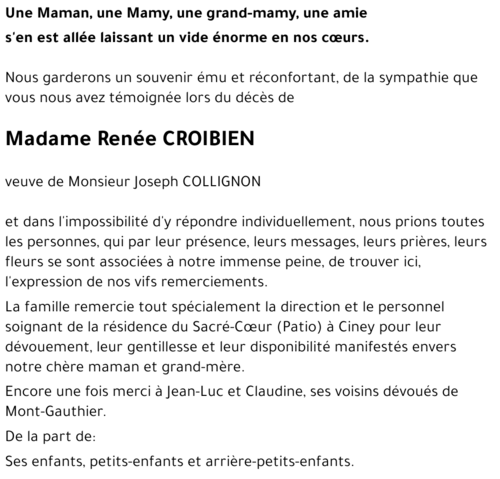 Une Maman, une Mamy, une grand-mamy, une amie
s'en est allée laissant un vide énorme en nos cœurs.

Nous garderons un souvenir ému et réconfortant, de la sympathie que vous nous avez témoignée lors du décès de

Madame Renée CROIBIEN

veuve de Monsieur Joseph COLLIGNON

et dans l'impossibilité d'y répondre individuellement, nous prions toutes les personnes, qui par leur présence, leurs messages, leurs prières, leurs fleurs se sont associées à notre immense peine, de trouver ici, l'expression de nos vifs remerciements.

La famille remercie tout spécialement la direction et le personnel soignant de la résidence du Sacré-Cœur (Patio) à Ciney pour leur dévouement, leur gentillesse et leur disponibilité manifestés envers notre chère maman et grand-mère.

Encore une fois merci à Jean-Luc et Claudine, ses voisins dévoués de Mont-Gauthier.

De la part de:

Ses enfants, petits-enfants et arrière-petits-enfants.